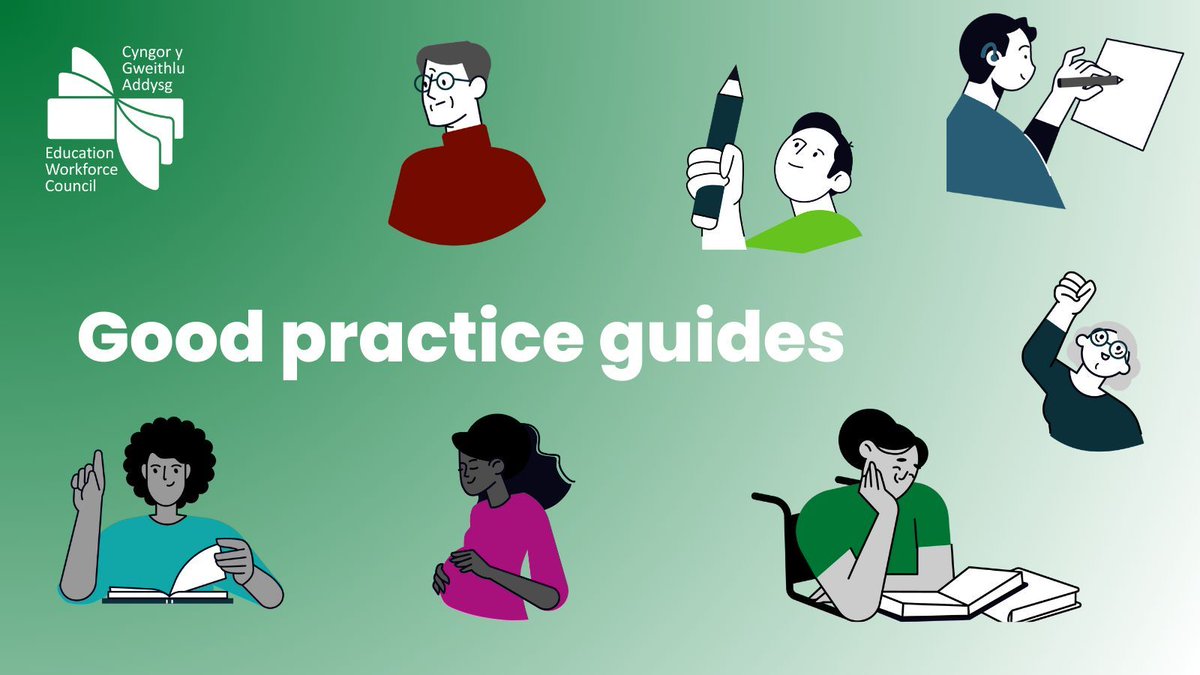 Cyngor y Gweithlu Addysg

Education Workforce Council

Good practice guides